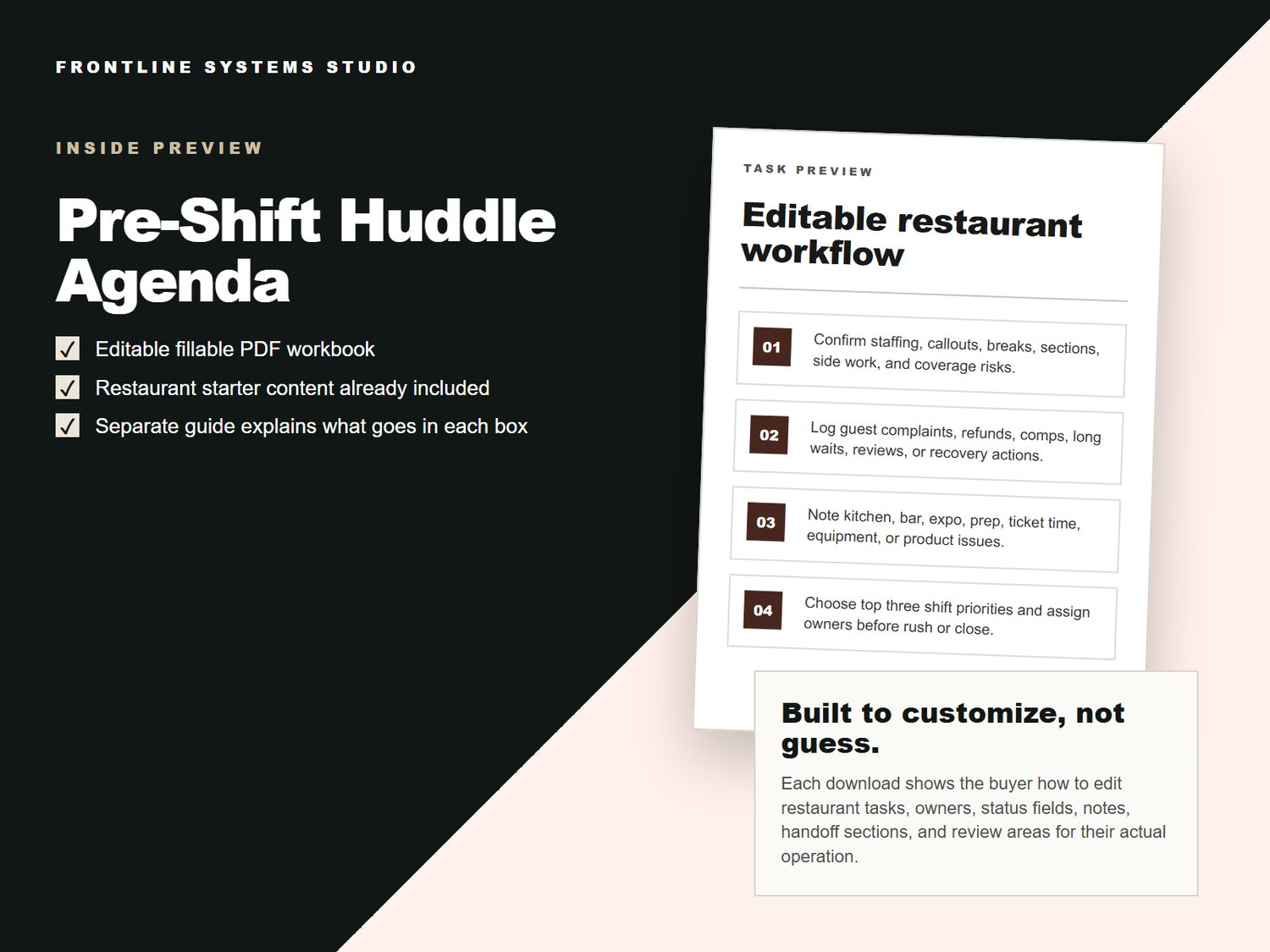 FRONTLINE SYSTEMS STUDIO

INSIDE PREVIEW

Pre-Shift Huddle Agenda

☑ Editable fillable PDF workbook
☑ Restaurant starter content already included
☑ Separate guide explains what goes in each box

TASK PREVIEW

Editable restaurant workflow

01 Confirm staffing, callouts, breaks, sections, side work, and coverage risks.

02 Log guest complaints, refunds, comps, long waits, reviews, or recovery actions.

03 Note kitchen, bar, expo, prep, ticket time, equipment, or product issues.

04 Choose top three shift priorities and assign owners before rush or close.

Built to customize, not guess.

Each download shows the buyer how to edit restaurant tasks, owners, status fields, notes, handoff sections, and review areas for their actual operation.